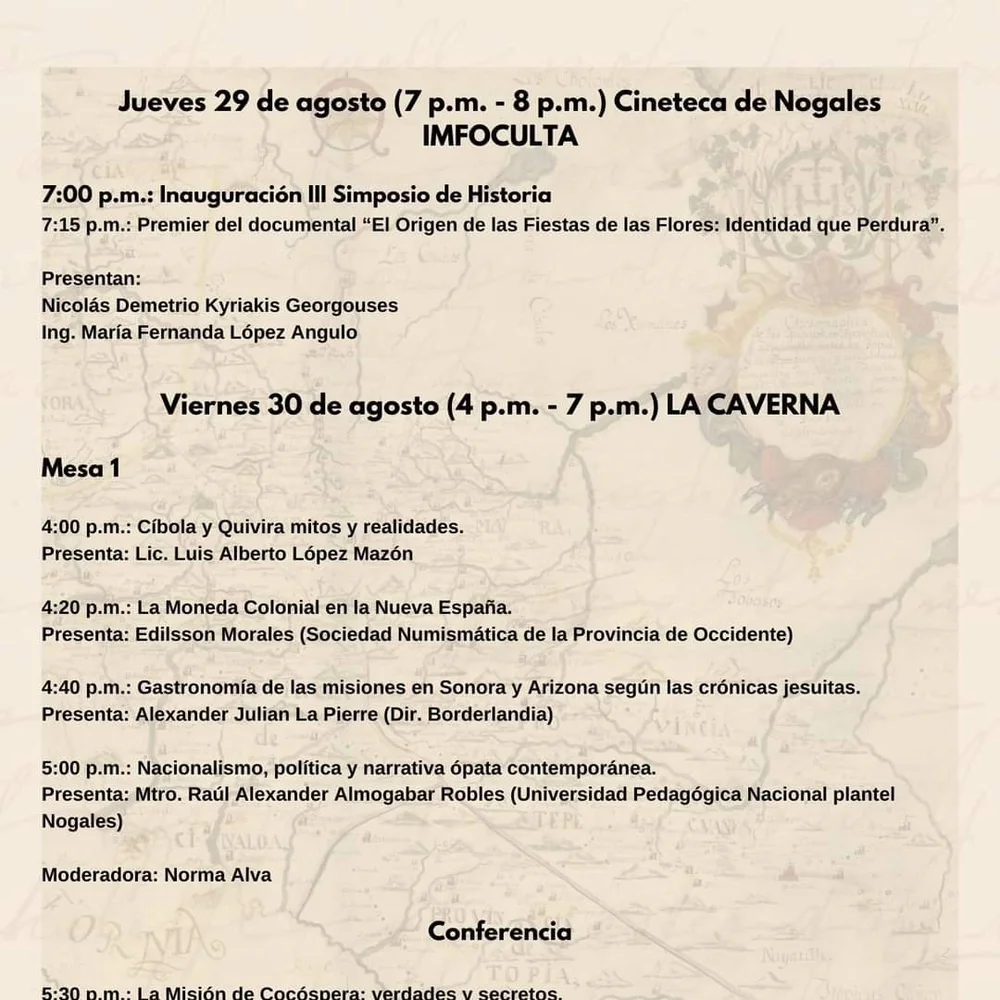 Jueves 29 de agosto (7 p.m. - 8 p.m.) Cineteca de Nogales IMFOCULTA

7:00 p.m.: Inauguración III Simposio de Historia
7:15 p.m.: Premier del documental “El Origen de las Fiestas de las Flores: Identidad que Perdura”.

Presentan:
Nicolás Demetrio Kyriakis Georgouses
Ing. María Fernanda López Angulo

Viernes 30 de agosto (4 p.m. - 7 p.m.) LA CAVERNA

Mesa 1

4:00 p.m.: Cíbola y Quivira mitos y realidades.
Presenta: Lic. Luis Alberto López Mazón

4:20 p.m.: La Moneda Colonial en la Nueva España.
Presenta: Edilsson Morales (Sociedad Numismática de la Provincia de Occidente)

4:40 p.m.: Gastronomía de las misiones en Sonora y Arizona según las crónicas jesuitas.
Presenta: Alexander Julian La Pierre (Dir. Borderlandia)

5:00 p.m.: Nacionalismo, política y narrativa ópata contemporánea.
Presenta: Mtro. Raúl Alexander Almogabar Robles (Universidad Pedagógica Nacional plantel Nogales)

Moderadora: Norma Alva

Conferencia

5:30 p.m.: La Misión de Cocóspera: verdades y secretos.